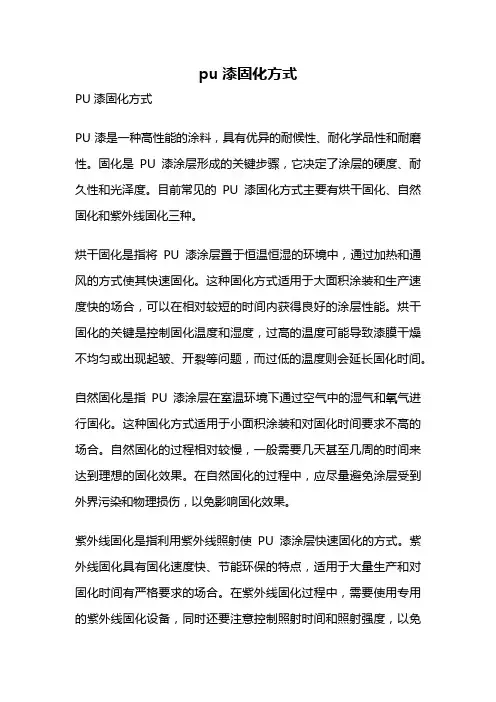 pu 漆固化方式

PU 漆固化方式

PU 漆是一种高性能的涂料，具有优异的耐候性、耐化学品性和耐磨性。固化是 PU 漆涂层形成的关键步骤，它决定了涂层的硬度、耐久性和光泽度。目前常见的 PU 漆固化方式主要有烘干固化、自然固化和紫外线固化三种。

烘干固化是指将 PU 漆涂层置于恒温恒湿的环境中，通过加热和通风的方式使其快速固化。这种固化方式适用于大面积涂装和生产速度快的场合，可以在相对较短的时间内获得良好的涂层性能。烘干固化的关键是控制固化温度和湿度，过高的温度可能导致漆膜干燥不均匀或出现起皱、开裂等问题，而过低的温度则会延长固化时间。

自然固化是指 PU 漆涂层在室温环境下通过空气中的湿气和氧气进行固化。这种固化方式适用于小面积涂装和对固化时间要求不高的场合。自然固化的过程相对较慢，一般需要几天甚至几周的时间来达到理想的固化效果。在自然固化的过程中，应尽量避免涂层受到外界污染和物理损伤，以免影响固化效果。

紫外线固化是指利用紫外线照射使 PU 漆涂层快速固化的方式。紫外线固化具有固化速度快、节能环保的特点，适用于大量生产和对固化时间有严格要求的场合。在紫外线固化过程中，需要使用专用的紫外线固化设备，同时还要注意控制照射时间和照射强度，以免